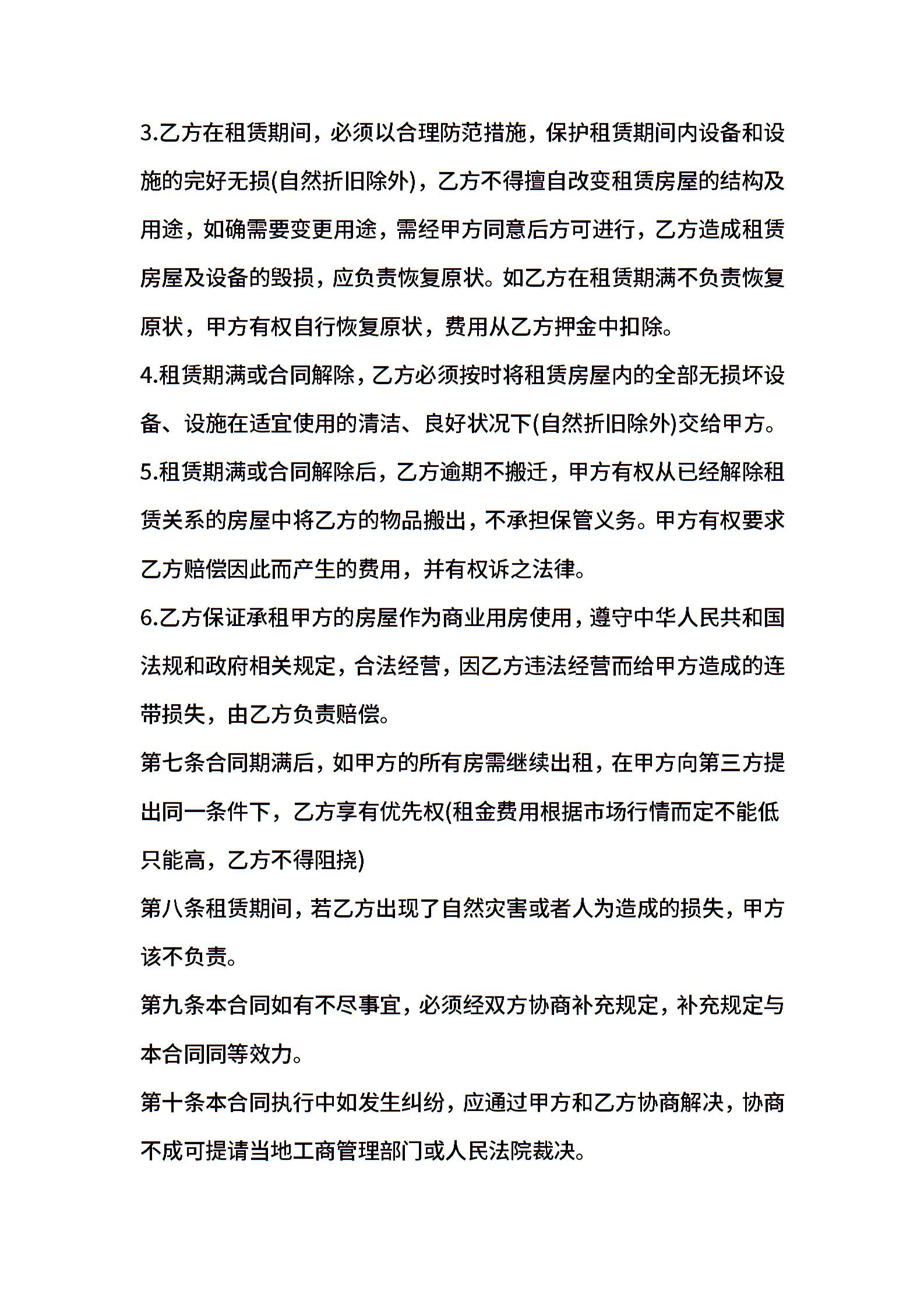 3.乙方在租赁期间，必须以合理防范措施，保护租赁期间内设备和设施的完好无损(自然折旧除外)，乙方不得擅自改变租赁房屋的结构及用途，如确需要变更用途，需经甲方同意后方可进行，乙方造成租赁房屋及设备的毁损，应负责恢复原状。如乙方在租赁期满不负责恢复原状，甲方有权自行恢复原状，费用从乙方押金中扣除。

4.租赁期满或合同解除，乙方必须按时将租赁房屋内的全部无损坏设备、设施在适宜使用的清洁、良好状况下(自然折旧除外)交给甲方。

5.租赁期满或合同解除后，乙方逾期不搬迁，甲方有权从已经解除租赁关系的房屋中将乙方的物品搬出，不承担保管义务。甲方有权要求乙方赔偿因此而产生的费用，并有权诉之法律。

6.乙方保证承租甲方的房屋作为商业用房使用，遵守中华人民共和国法规和政府相关规定，合法经营，因乙方违法经营而给甲方造成的连带损失，由乙方负责赔偿。

第七条合同期满后，如甲方的所有房需继续出租，在甲方向第三方提出同一条件下，乙方享有优先权(租金费用根据市场行情而定不能低只能高，乙方不得阻挠)

第八条租赁期间，若乙方出现了自然灾害或者人为造成的损失，甲方该不负责。

第九条本合同如有不尽事宜，必须经双方协商补充规定，补充规定与本合同同等效力。

第十条本合同执行中如发生纠纷，应通过甲方和乙方协商解决，协商不成可提请当地工商管理部门或人民法院裁决。